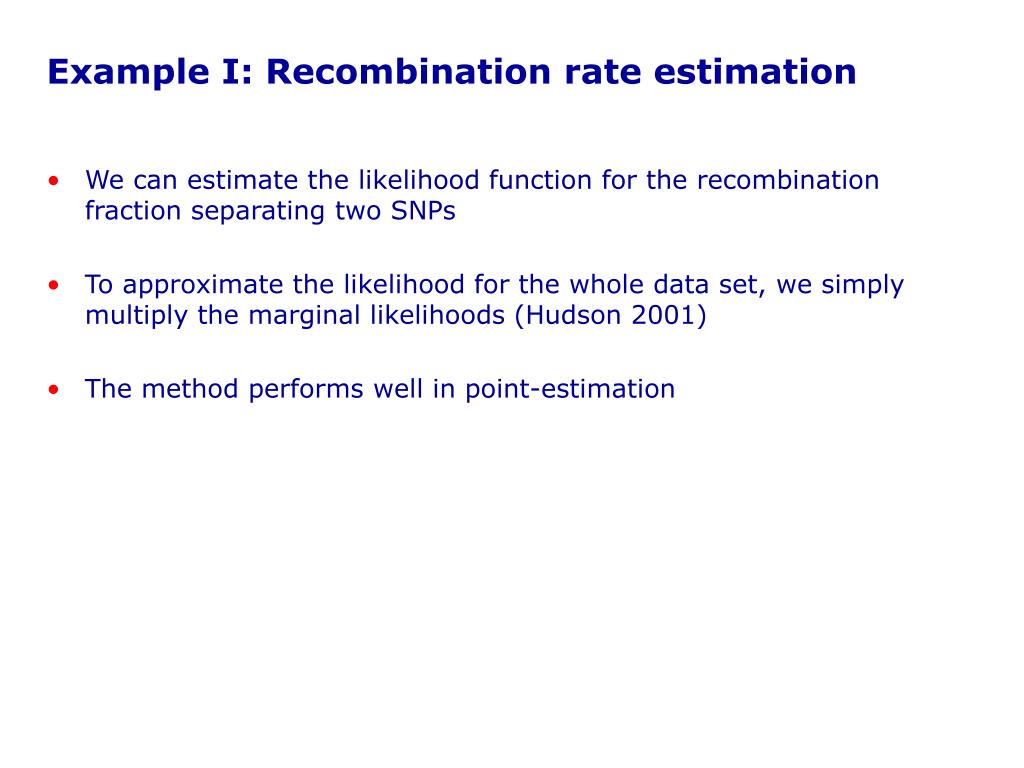 Example I: Recombination rate estimation

• We can estimate the likelihood function for the recombination fraction separating two SNPs

• To approximate the likelihood for the whole data set, we simply multiply the marginal likelihoods (Hudson 2001)

• The method performs well in point-estimation